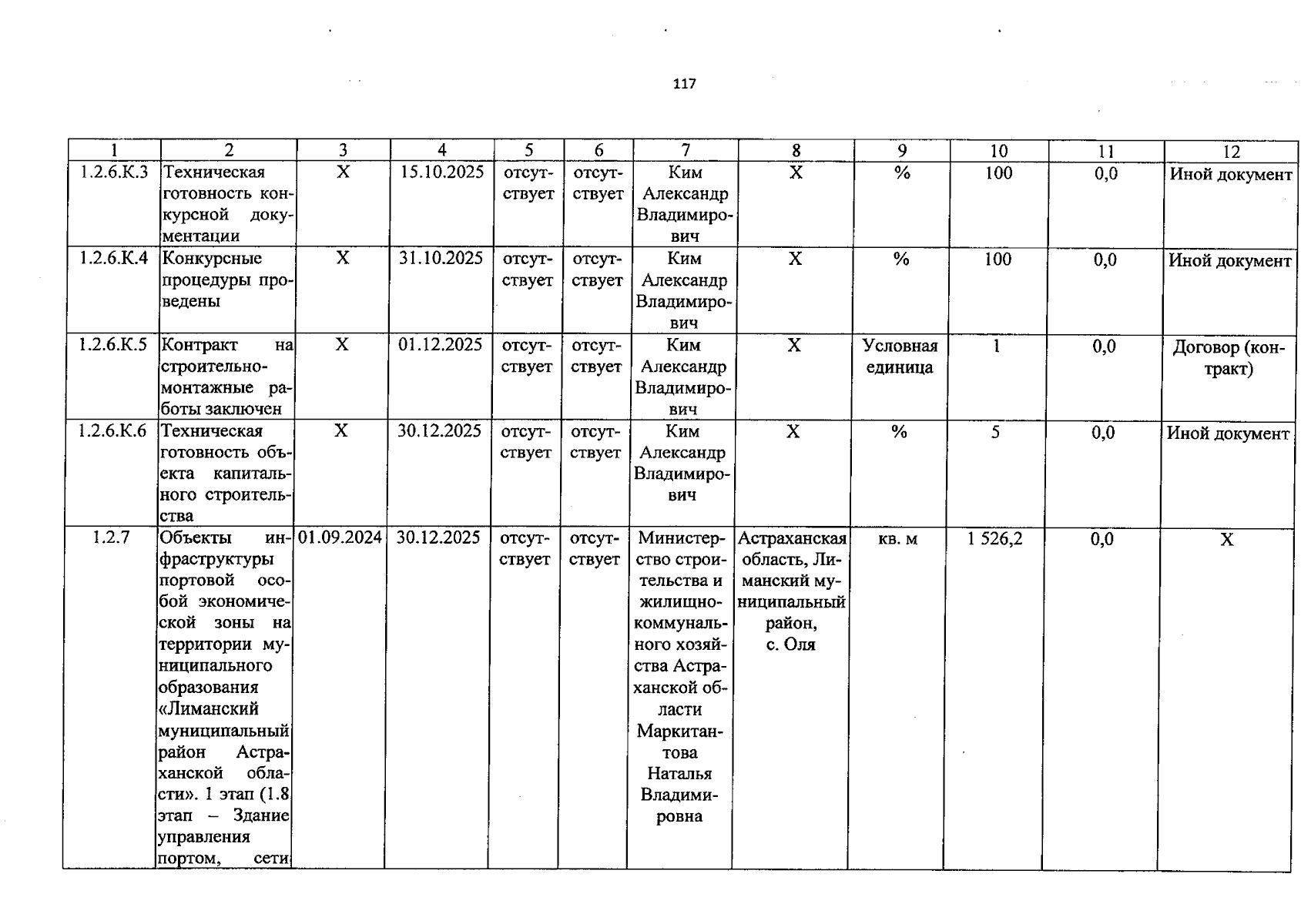 117

| 1 | 2 | 3 | 4 | 5 | 6 | 7 | 8 | 9 | 10 | 11 | 12 |
|---|---|---|---|---|---|---|---|---|---|---|---|
| 1.2.6.К.3 | Техническая готовность конкурсной документации | Х | 15.10.2025 | отсутствует | отсутствует | Ким Александр Владимирович | Х | % | 100 | 0,0 | Иной документ |
| 1.2.6.К.4 | Конкурсные процедуры проведены | Х | 31.10.2025 | отсутствует | отсутствует | Ким Александр Владимирович | Х | % | 100 | 0,0 | Иной документ |
| 1.2.6.К.5 | Контракт на строительно-монтажные работы заключен | Х | 01.12.2025 | отсутствует | отсутствует | Ким Александр Владимирович | Х | Условная единица | 1 | 0,0 | Договор (контракт) |
| 1.2.6.К.6 | Техническая готовность объекта капитального строительства | Х | 30.12.2025 | отсутствует | отсутствует | Ким Александр Владимирович | Х | % | 5 | 0,0 | Иной документ |
| 1.2.7 | Объекты инфраструктуры портовой особой экономической зоны на территории муниципального образования «Лиманский муниципальный район Астраханской области». 1 этап (1.8 этап – Здание управления портом, сети | 01.09.2024 | 30.12.2025 | отсутствует | отсутствует | Министерство строительства и жилищно-коммунального хозяйства Астраханской области Маркитантова Наталья Владимировна | Астраханская область, Лиманский муниципальный район, с. Оля | кв. м | 1 526,2 | 0,0 | Х |